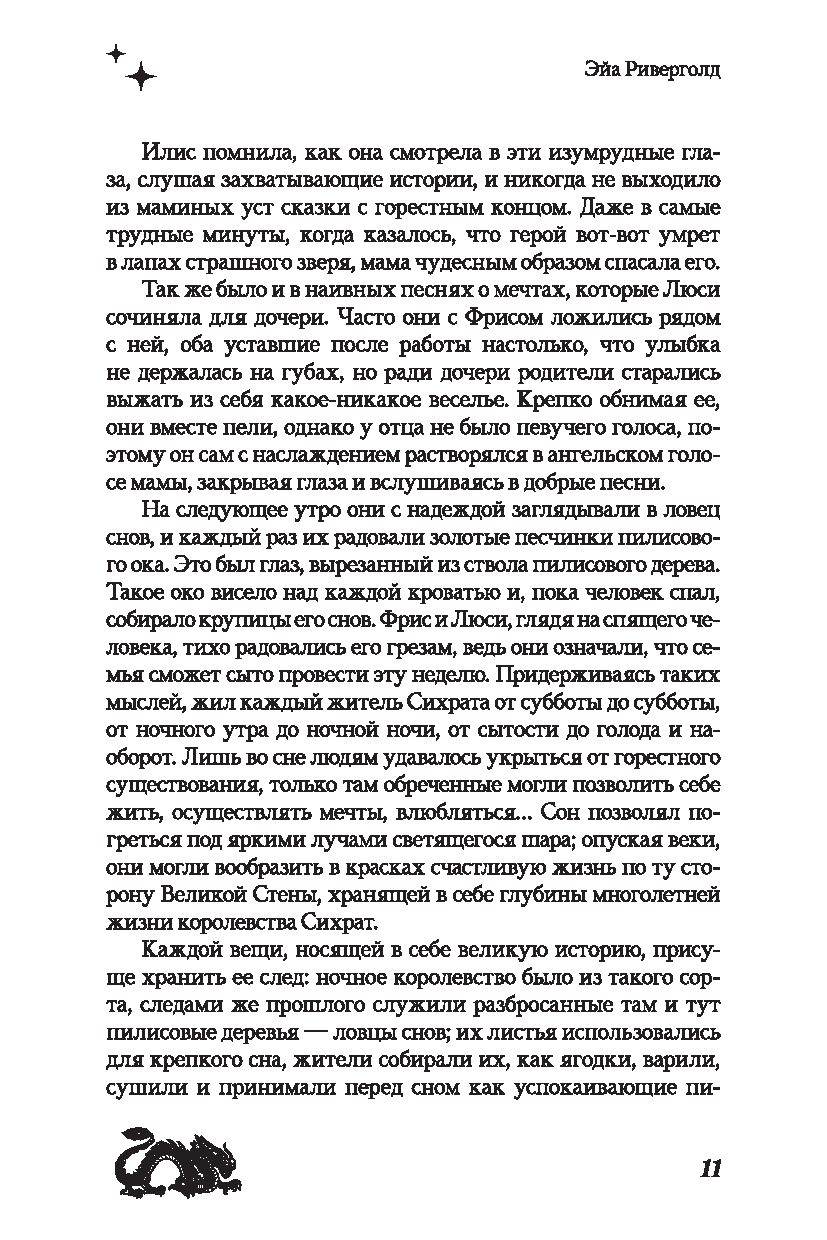 Эйа Риверголд

Илис помнила, как она смотрела в эти изумрудные глаза, слушая захватывающие истории, и никогда не выходило из маминых уст сказки с горестным концом. Даже в самые трудные минуты, когда казалось, что герой вот-вот умрет в лапах страшного зверя, мама чудесным образом спасала его.

Так же было и в наивных песнях о мечтах, которые Люси сочиняла для дочери. Часто они с Фрисом ложились рядом с ней, оба уставшие после работы настолько, что улыбка не держалась на губах, но ради дочери родители старались выжать из себя какое-никакое веселье. Крепко обнимая ее, они вместе пели, однако у отца не было певучего голоса, поэтому он сам с наслаждением растворялся в ангельском голосе мамы, закрывая глаза и вслушиваясь в добрые песни.

На следующее утро они с надеждой заглядывали в ловец снов, и каждый раз их радовали золотые песчинки пилисового ока. Это был глаз, вырезанный из ствола пилисового дерева. Такое око висело над каждой кроватью и, пока человек спал, собирало крупицы его снов. Фрис и Люси, глядя на спящего человека, тихо радовались его грезам, ведь они означали, что семья сможет сыто провести эту неделю. Придерживаясь таких мыслей, жил каждый житель Сихрата от субботы до субботы, от ночного утра до ночной ночи, от сытости до голода и наоборот. Лишь во сне людям удавалось укрыться от горестного существования, только там обреченные могли позволить себе жить, осуществлять мечты, влюбляться... Сон позволял погреться под яркими лучами светящегося шара; опуская веки, они могли вообразить в красках счастливую жизнь по ту сторону Великой Стены, хранящей в себе глубины многолетней жизни королевства Сихрат.

Каждой вещи, носящей в себе великую историю, присуще хранить ее след: ночное королевство было из такого сорта, следами же прошлого служили разбросанные там и тут пилисовые деревья — ловцы снов; их листья использовались для крепкого сна, жители собирали их, как ягодки, варили, сушили и принимали перед сном как успокаивающие пи-

11